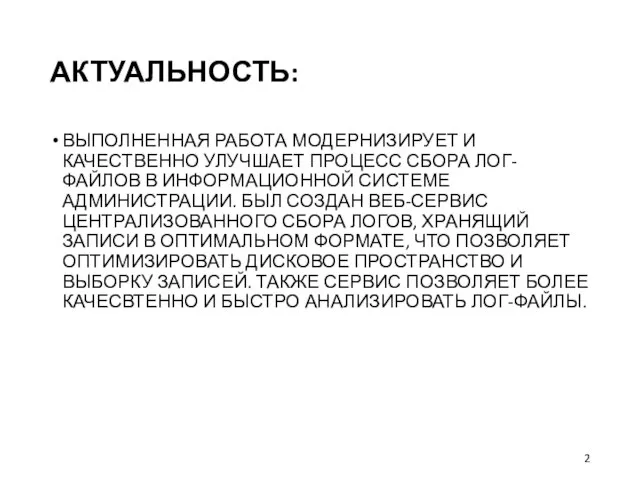 АКТУАЛЬНОСТЬ:

• ВЫПОЛНЕННАЯ РАБОТА МОДЕРНИЗИРУЕТ И КАЧЕСТВЕННО УЛУЧШАЕТ ПРОЦЕСС СБОРА ЛОГ-ФАЙЛОВ В ИНФОРМАЦИОННОЙ СИСТЕМЕ АДМИНИСТРАЦИИ. БЫЛ СОЗДАН ВЕБ-СЕРВИС ЦЕНТРАЛИЗОВАННОГО СБОРА ЛОГОВ, ХРАНЯЩИЙ ЗАПИСИ В ОПТИМАЛЬНОМ ФОРМАТЕ, ЧТО ПОЗВОЛЯЕТ ОПТИМИЗИРОВАТЬ ДИСКОВОЕ ПРОСТРАНСТВО И ВЫБОРКУ ЗАПИСЕЙ. ТАКЖЕ СЕРВИС ПОЗВОЛЯЕТ БОЛЕЕ КАЧЕСВТЕННО И БЫСТРО АНАЛИЗИРОВАТЬ ЛОГ-ФАЙЛЫ.

2